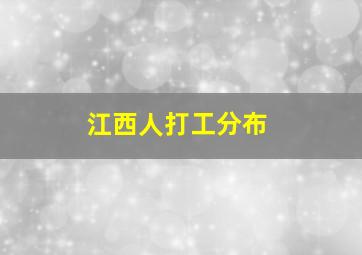 江西人打工分布